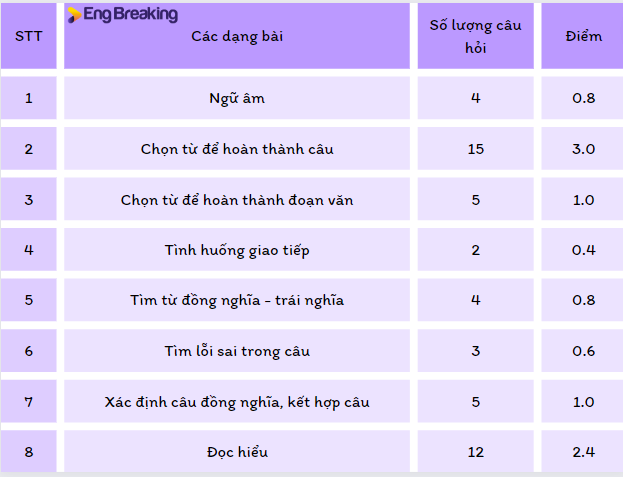 Eng Breaking

| STT | Các dạng bài | Số lượng câu hỏi | Điểm |
|---|---|---|---|
| 1 | Ngữ âm | 4 | 0.8 |
| 2 | Chọn từ để hoàn thành câu | 15 | 3.0 |
| 3 | Chọn từ để hoàn thành đoạn văn | 5 | 1.0 |
| 4 | Tình huống giao tiếp | 2 | 0.4 |
| 5 | Tìm từ đồng nghĩa - trái nghĩa | 4 | 0.8 |
| 6 | Tìm lỗi sai trong câu | 3 | 0.6 |
| 7 | Xác định câu đồng nghĩa, kết hợp câu | 5 | 1.0 |
| 8 | Đọc hiểu | 12 | 2.4 |